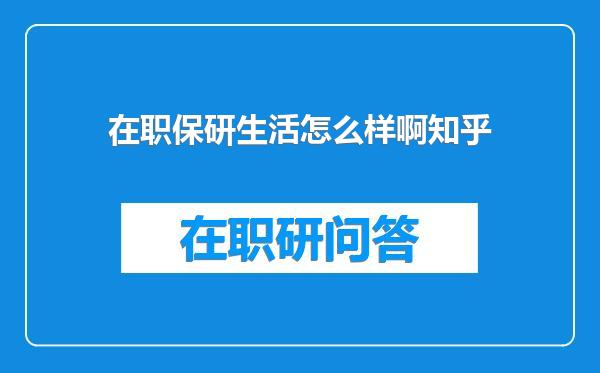 在职保研生活怎么样啊知乎

在职研问答